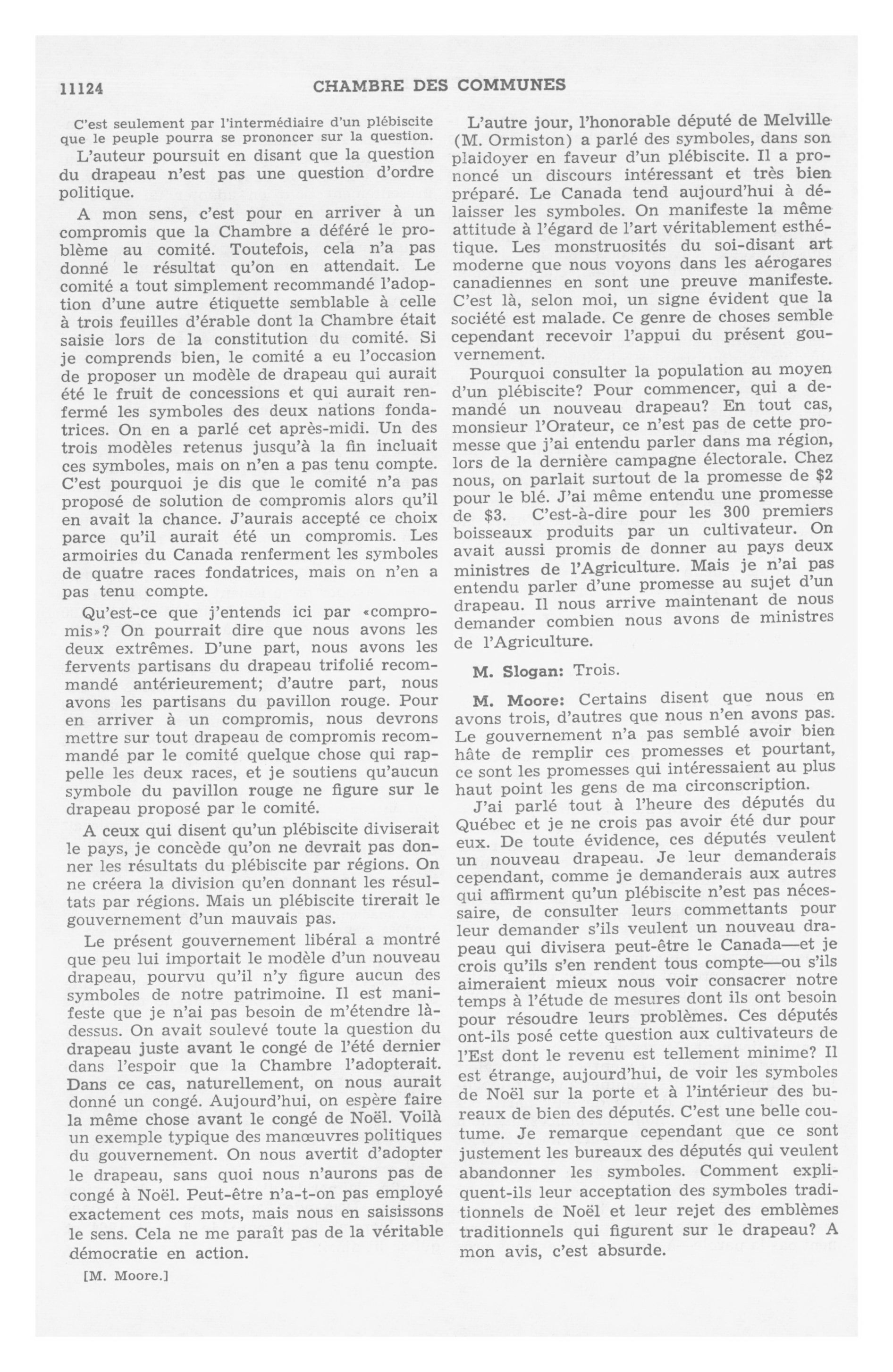 11124 CHAMBRE DES COMMUNES

C'est seulement par l'intermédiaire d'un plébiscite que le peuple pourra se prononcer sur la question.

L'auteur poursuit en disant que la question du drapeau n'est pas une question d'ordre politique.

A mon sens, c'est pour en arriver à un compromis que la Chambre a déféré le problème au comité. Toutefois, cela n'a pas donné le résultat qu'on en attendait. Le comité a tout simplement recommandé l'adoption d'une autre étiquette semblable à celle à trois feuilles d'érable dont la Chambre était saisie lors de la constitution du comité. Si je comprends bien, le comité a eu l'occasion de proposer un modèle de drapeau qui aurait été le fruit de concessions et qui aurait renfermé les symboles des deux nations fondatrices. On en a parlé cet après-midi. Un des trois modèles retenus jusqu'à la fin incluait ces symboles, mais on n'en a pas tenu compte. C'est pourquoi je dis que le comité n'a pas proposé de solution de compromis alors qu'il en avait la chance. J'aurais accepté ce choix parce qu'il aurait été un compromis. Les armoiries du Canada renferment les symboles de quatre races fondatrices, mais on n'en a pas tenu compte.

Qu'est-ce que j'entends ici par «compromis»? On pourrait dire que nous avons les deux extrêmes. D'une part, nous avons les fervents partisans du drapeau trifolié recommandé antérieurement; d'autre part, nous avons les partisans du pavillon rouge. Pour en arriver à un compromis, nous devrons mettre sur tout drapeau de compromis recommandé par le comité quelque chose qui rappelle les deux races, et je soutiens qu'aucun symbole du pavillon rouge ne figure sur le drapeau proposé par le comité.

A ceux qui disent qu'un plébiscite diviserait le pays, je concède qu'on ne devrait pas donner les résultats du plébiscite par régions. On ne créera la division qu'en donnant les résultats par régions. Mais un plébiscite tirerait le gouvernement d'un mauvais pas.

Le présent gouvernement libéral a montré que peu lui importait le modèle d'un nouveau drapeau, pourvu qu'il n'y figure aucun des symboles de notre patrimoine. Il est manifeste que je n'ai pas besoin de m'étendre là-dessus. On avait soulevé toute la question du drapeau juste avant le congé de l'été dernier dans l'espoir que la Chambre l'adopterait. Dans ce cas, naturellement, on nous aurait donné un congé. Aujourd'hui, on espère faire la même chose avant le congé de Noël. Voilà un exemple typique des manœuvres politiques du gouvernement. On nous avertit d'adopter le drapeau, sans quoi nous n'aurons pas de congé à Noël. Peut-être n'a-t-on pas employé exactement ces mots, mais nous en saisissons le sens. Cela ne me paraît pas de la véritable démocratie en action.

[M. Moore.]

L'autre jour, l'honorable député de Melville (M. Ormiston) a parlé des symboles, dans son plaidoyer en faveur d'un plébiscite. Il a prononcé un discours intéressant et très bien préparé. Le Canada tend aujourd'hui à délaisser les symboles. On manifeste la même attitude à l'égard de l'art véritablement esthétique. Les monstruosités du soi-disant art moderne que nous voyons dans les aérogares canadiennes en sont une preuve manifeste. C'est là, selon moi, un signe évident que la société est malade. Ce genre de choses semble cependant recevoir l'appui du présent gouvernement.

Pourquoi consulter la population au moyen d'un plébiscite? Pour commencer, qui a demandé un nouveau drapeau? En tout cas, monsieur l'Orateur, ce n'est pas de cette promesse que j'ai entendu parler dans ma région, lors de la dernière campagne électorale. Chez nous, on parlait surtout de la promesse de $2 pour le blé. J'ai même entendu une promesse de $3. C'est-à-dire pour les 300 premiers boisseaux produits par un cultivateur. On avait aussi promis de donner au pays deux ministres de l'Agriculture. Mais je n'ai pas entendu parler d'une promesse au sujet d'un drapeau. Il nous arrive maintenant de nous demander combien nous avons de ministres de l'Agriculture.

M. Slogan: Trois.

M. Moore: Certains disent que nous en avons trois, d'autres que nous n'en avons pas. Le gouvernement n'a pas semblé avoir bien hâte de remplir ces promesses et pourtant, ce sont les promesses qui intéressaient au plus haut point les gens de ma circonscription.

J'ai parlé tout à l'heure des députés du Québec et je ne crois pas avoir été dur pour eux. De toute évidence, ces députés veulent un nouveau drapeau. Je leur demanderais cependant, comme je demanderais aux autres qui affirment qu'un plébiscite n'est pas nécessaire, de consulter leurs commettants pour leur demander s'ils veulent un nouveau drapeau qui divisera peut-être le Canada—et je crois qu'ils s'en rendent tous compte—ou s'ils aimeraient mieux nous voir consacrer notre temps à l'étude de mesures dont ils ont besoin pour résoudre leurs problèmes. Ces députés ont-ils posé cette question aux cultivateurs de l'Est dont le revenu est tellement minime? Il est étrange, aujourd'hui, de voir les symboles de Noël sur la porte et à l'intérieur des bureaux de bien des députés. C'est une belle coutume. Je remarque cependant que ce sont justement les bureaux des députés qui veulent abandonner les symboles. Comment expliquent-ils leur acceptation des symboles traditionnels de Noël et leur rejet des emblèmes traditionnels qui figurent sur le drapeau? A mon avis, c'est absurde.